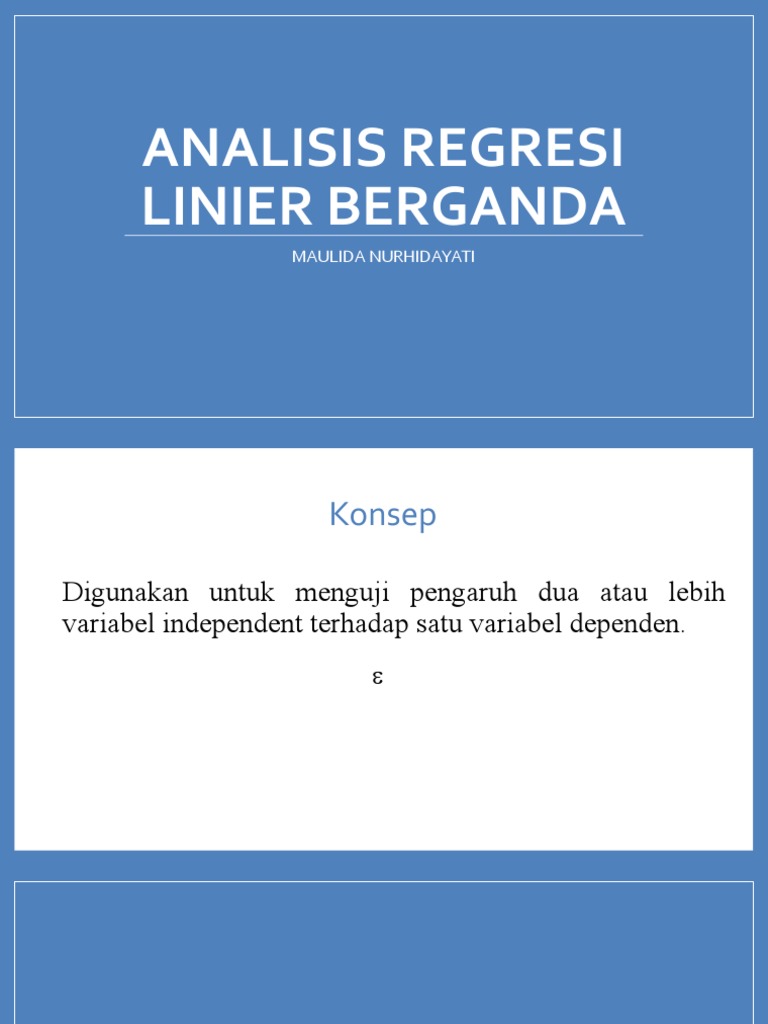 ANALISIS REGRESI LINIER BERGANDA

MAULIDA NURHIDAYATI

Konsep

Digunakan untuk menguji pengaruh dua atau lebih variabel independent terhadap satu variabel dependen.

$\varepsilon$